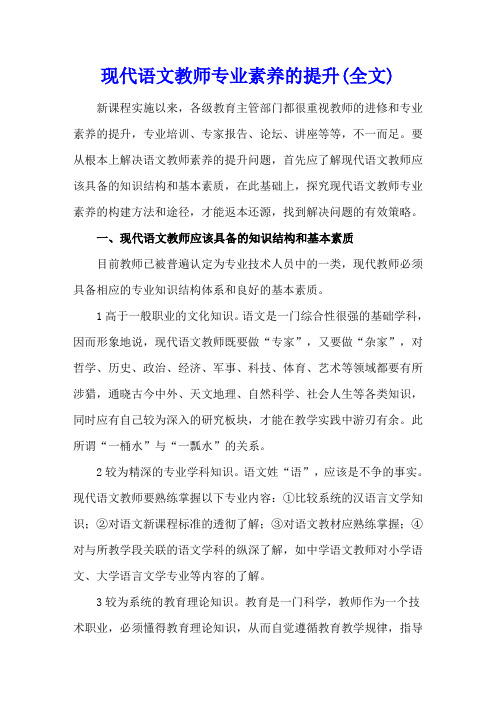 现代语文教师专业素养的提升(全文)

新课程实施以来，各级教育主管部门都很重视教师的进修和专业素养的提升，专业培训、专家报告、论坛、讲座等等，不一而足。要从根本上解决语文教师素养的提升问题，首先应了解现代语文教师应该具备的知识结构和基本素质，在此基础上，探究现代语文教师专业素养的构建方法和途径，才能返本还源，找到解决问题的有效策略。

一、现代语文教师应该具备的知识结构和基本素质

目前教师已被普遍认定为专业技术人员中的一类，现代教师必须具备相应的专业知识结构体系和良好的基本素质。

1 高于一般职业的文化知识。语文是一门综合性很强的基础学科，因而形象地说，现代语文教师既要做“专家”，又要做“杂家”，对哲学、历史、政治、经济、军事、科技、体育、艺术等领域都要有所涉猎，通晓古今中外、天文地理、自然科学、社会人生等各类知识，同时应有自己较为深入的研究板块，才能在教学实践中游刃有余。此所谓“一桶水”与“一瓢水”的关系。

2 较为精深的专业学科知识。语文姓“语”，应该是不争的事实。现代语文教师要熟练掌握以下专业内容：①比较系统的汉语言文学知识；②对语文新课程标准的透彻了解；③对语文教材应熟练掌握；④对与所教学段关联的语文学科的纵深了解，如中学语文教师对小学语文、大学语言文学专业等内容的了解。

3 较为系统的教育理论知识。教育是一门科学，教师作为一个技术职业，必须懂得教育理论知识，从而自觉遵循教育教学规律，指导